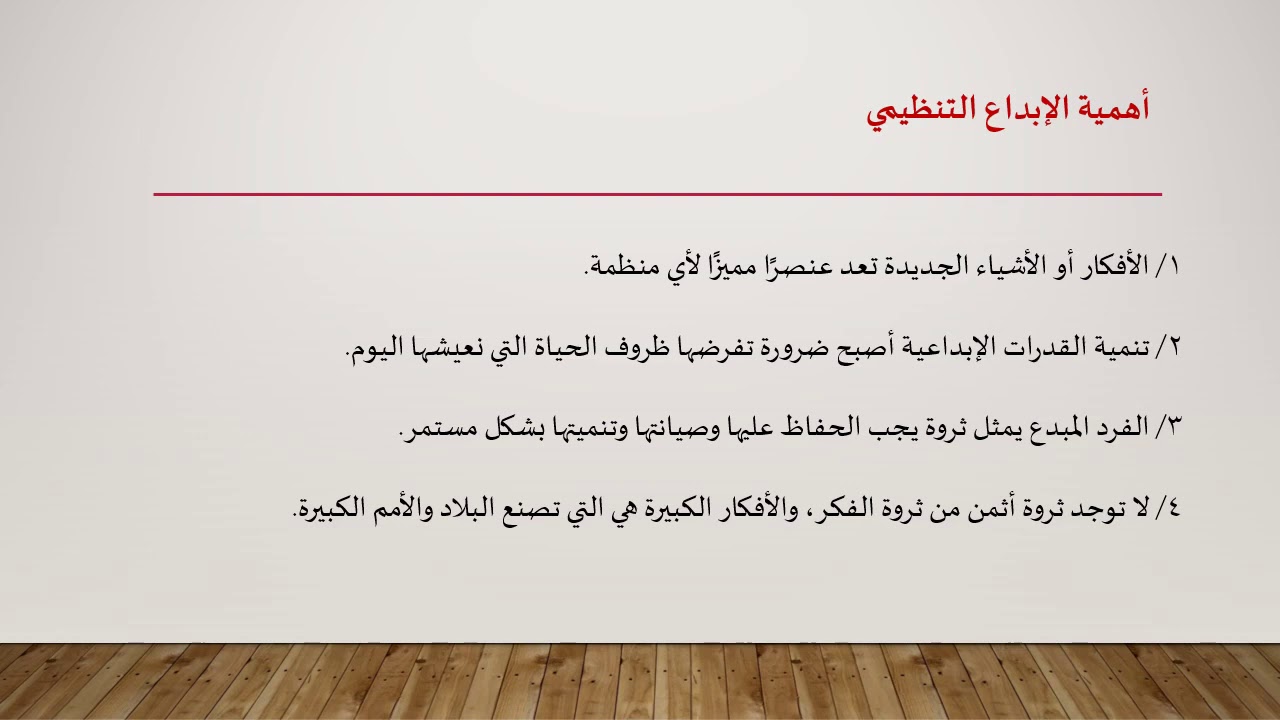 أهمية الإبداع التنظيمي

١/ الأفكار أو الأشياء الجديدة تعد عنصرًا مميزًا لأي منظمة.

٢/ تنمية القدرات الإبداعية أصبح ضرورة تفرضها ظروف الحياة التي نعيشها اليوم.

٣/ الفرد المبدع يمثل ثروة يجب الحفاظ عليها وصيانتها وتنميتها بشكل مستمر.

٤/ لا توجد ثروة أثمن من ثروة الفكر، والأفكار الكبيرة هي التي تصنع البلاد والأمم الكبيرة.